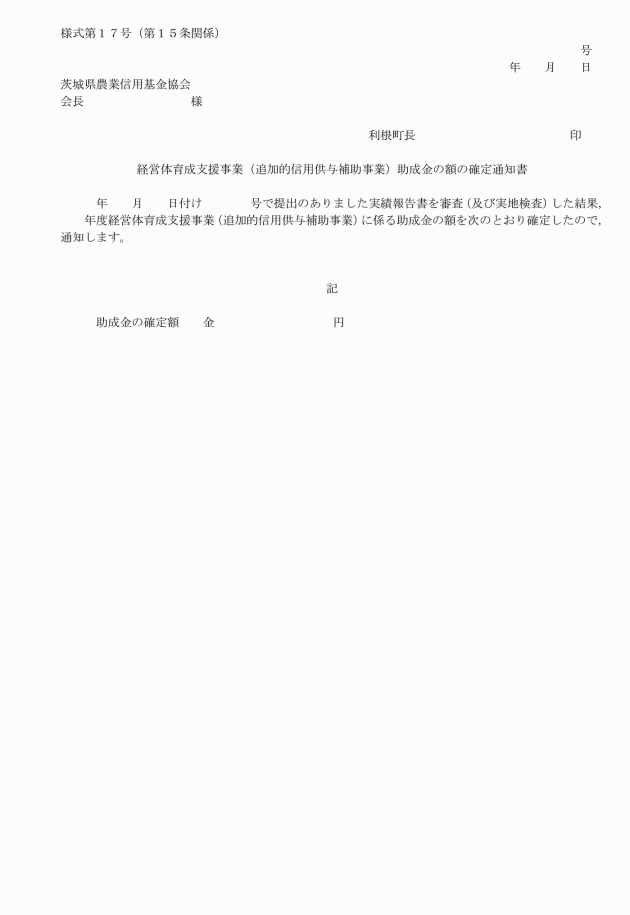 様式第１７号（第１５条関係）

号

年　月　日

茨城県農業信用基金協会
会長　　　　　　様

利根町長　　　　　　　　印

経営体育成支援事業（追加的信用供与補助事業）助成金の額の確定通知書

年　月　日付け　　号で提出のありました実績報告書を審査（及び実地検査）した結果，　年度経営体育成支援事業（追加的信用供与補助事業）に係る助成金の額を次のとおり確定したので，通知します。

記

助成金の確定額　金　　　　　円